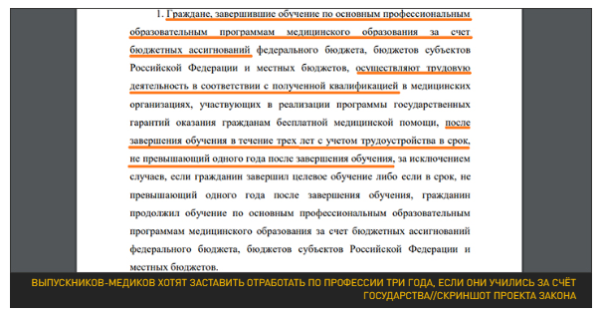 1. Граждане, завершившие обучение по основным профессиональным образовательным программам медицинского образования за счет бюджетных ассигнований федерального бюджета, бюджетов субъектов Российской Федерации и местных бюджетов, осуществляют трудовую деятельность в соответствии с полученной квалификацией в медицинских организациях, участвующих в реализации программы государственных гарантий оказания гражданам бесплатной медицинской помощи, после завершения обучения в течение трех лет с учетом трудоустройства в срок, не превышающий одного года после завершения обучения, за исключением случаев, если гражданин завершил целевое обучение либо если в срок, не превышающий одного года после завершения обучения, гражданин продолжил обучение по основным профессиональным образовательным программам медицинского образования за счет бюджетных ассигнований федерального бюджета, бюджетов субъектов Российской Федерации и местных бюджетов.

ВЫПУСКНИКОВ-МЕДИКОВ ХОТЯТ ЗАСТАВИТЬ ОТРАБОТАТЬ ПО ПРОФЕССИИ ТРИ ГОДА, ЕСЛИ ОНИ УЧИЛИСЬ ЗА СЧЁТ ГОСУДАРСТВА//СКРИНШОТ ПРОЕКТА ЗАКОНА